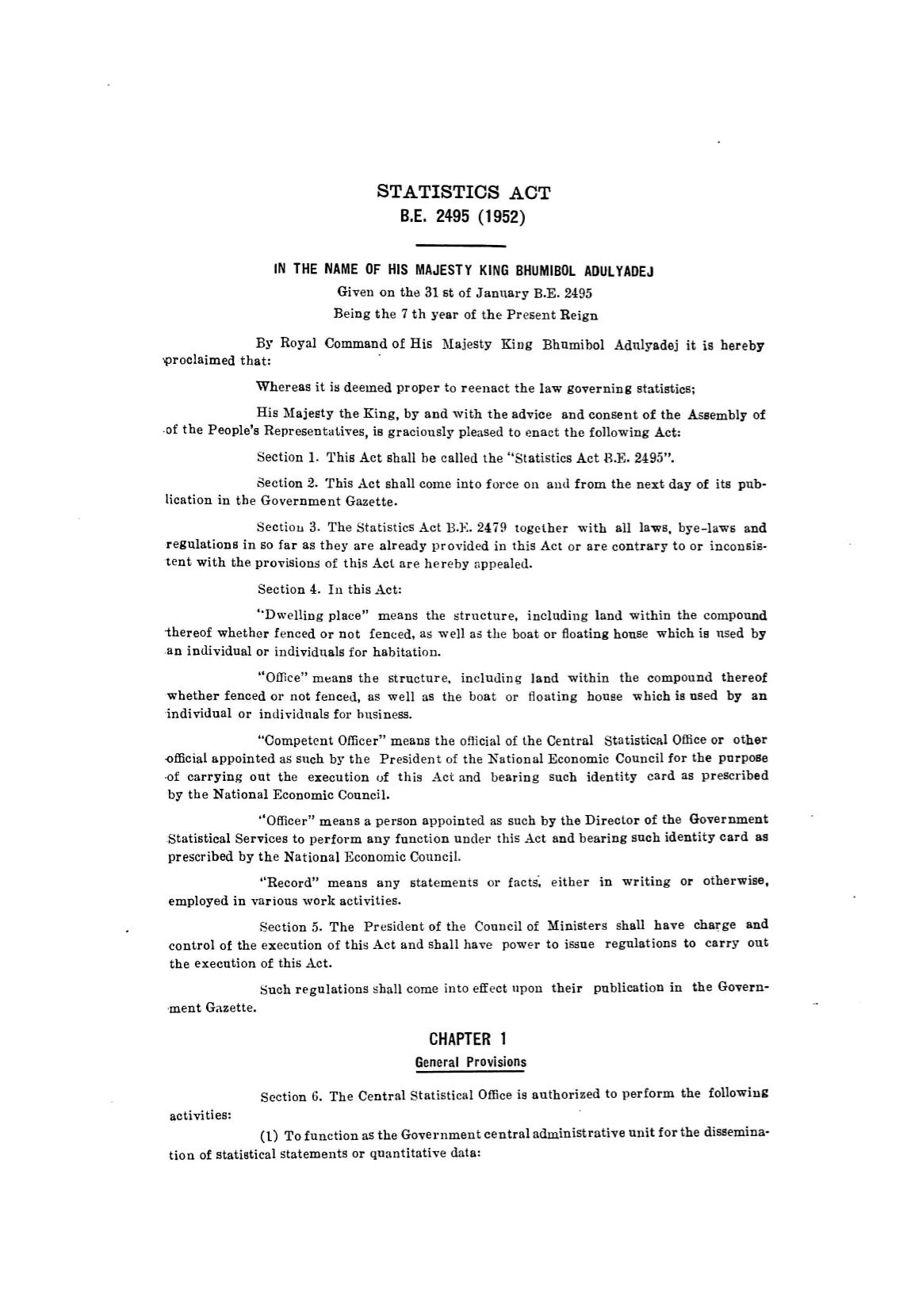 STATISTICS ACT
B.E. 2495 (1952)

IN THE NAME OF HIS MAJESTY KING BHUMIBOL ADULYADEJ
Given on the 31 st of January B.E. 2495
Being the 7 th year of the Present Reign

By Royal Command of His Majesty King Bhumibol Adulyadej it is hereby proclaimed that:

Whereas it is deemed proper to reenact the law governing statistics;

His Majesty the King, by and with the advice and consent of the Assembly of of the People's Representatives, is graciously pleased to enact the following Act:

Section 1. This Act shall be called the "Statistics Act B.E. 2495".

Section 2. This Act shall come into force on and from the next day of its publication in the Government Gazette.

Section 3. The Statistics Act B.E. 2479 together with all laws, bye-laws and regulations in so far as they are already provided in this Act or are contrary to or inconsistent with the provisions of this Act are hereby appealed.

Section 4. In this Act:

"Dwelling place" means the structure, including land within the compound thereof whether fenced or not fenced, as well as the boat or floating house which is used by an individual or individuals for habitation.

"Office" means the structure, including land within the compound thereof whether fenced or not fenced, as well as the boat or floating house which is used by an individual or individuals for business.

"Competent Officer" means the official of the Central Statistical Office or other official appointed as such by the President of the National Economic Council for the purpose of carrying out the execution of this Act and bearing such identity card as prescribed by the National Economic Council.

"Officer" means a person appointed as such by the Director of the Government Statistical Services to perform any function under this Act and bearing such identity card as prescribed by the National Economic Council.

"Record" means any statements or facts, either in writing or otherwise, employed in various work activities.

Section 5. The President of the Council of Ministers shall have charge and control of the execution of this Act and shall have power to issue regulations to carry out the execution of this Act.

Such regulations shall come into effect upon their publication in the Government Gazette.

CHAPTER 1
General Provisions

Section 6. The Central Statistical Office is authorized to perform the following activities:

(1) To function as the Government central administrative unit for the dissemination of statistical statements or quantitative data: